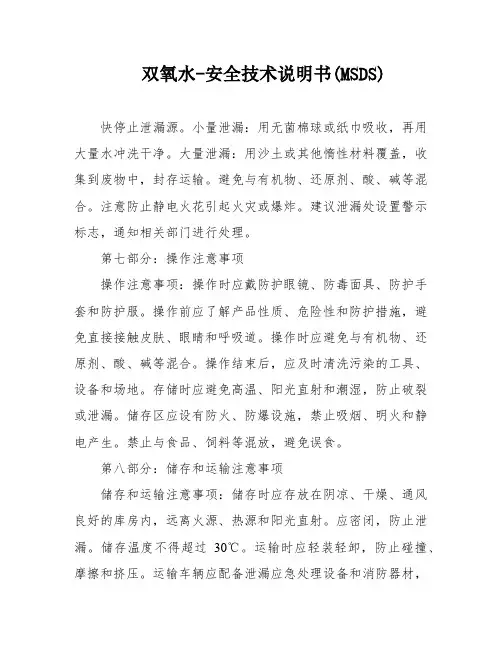 双氧水-安全技术说明书(MSDS)

快停止泄漏源。小量泄漏：用无菌棉球或纸巾吸收，再用大量水冲洗干净。大量泄漏：用沙土或其他惰性材料覆盖，收集到废物中，封存运输。避免与有机物、还原剂、酸、碱等混合。注意防止静电火花引起火灾或爆炸。建议泄漏处设置警示标志，通知相关部门进行处理。

第七部分：操作注意事项

操作注意事项：操作时应戴防护眼镜、防毒面具、防护手套和防护服。操作前应了解产品性质、危险性和防护措施，避免直接接触皮肤、眼睛和呼吸道。操作时应避免与有机物、还原剂、酸、碱等混合。操作结束后，应及时清洗污染的工具、设备和场地。存储时应避免高温、阳光直射和潮湿，防止破裂或泄漏。储存区应设有防火、防爆设施，禁止吸烟、明火和静电产生。禁止与食品、饲料等混放，避免误食。

第八部分：储存和运输注意事项

储存和运输注意事项：储存时应存放在阴凉、干燥、通风良好的库房内，远离火源、热源和阳光直射。应密闭，防止泄漏。储存温度不得超过 30℃。运输时应轻装轻卸，防止碰撞、摩擦和挤压。运输车辆应配备泄漏应急处理设备和消防器材，